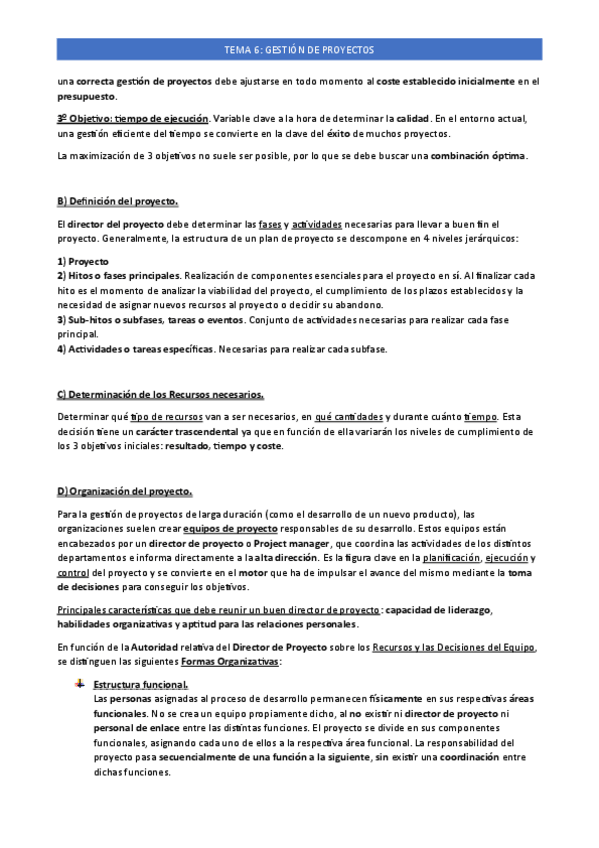 TEMA 6: GESTIÓN DE PROYECTOS

una correcta gestión de proyectos debe ajustarse en todo momento al coste establecido inicialmente en el presupuesto.

3º Objetivo: tiempo de ejecución. Variable clave a la hora de determinar la calidad. En el entorno actual, una gestión eficiente del tiempo se convierte en la clave del éxito de muchos proyectos.

La maximización de 3 objetivos no suele ser posible, por lo que se debe buscar una combinación óptima.

B) Definición del proyecto.

El director del proyecto debe determinar las fases y actividades necesarias para llevar a buen fin el proyecto. Generalmente, la estructura de un plan de proyecto se descompone en 4 niveles jerárquicos:

1) Proyecto
2) Hitos o fases principales. Realización de componentes esenciales para el proyecto en sí. Al finalizar cada hito es el momento de analizar la viabilidad del proyecto, el cumplimiento de los plazos establecidos y la necesidad de asignar nuevos recursos al proyecto o decidir su abandono.
3) Sub-hitos o subfases, tareas o eventos. Conjunto de actividades necesarias para realizar cada fase principal.
4) Actividades o tareas específicas. Necesarias para realizar cada subfase.

C) Determinación de los Recursos necesarios.

Determinar qué tipo de recursos van a ser necesarios, en qué cantidades y durante cuánto tiempo. Esta decisión tiene un carácter trascendental ya que en función de ella variarán los niveles de cumplimiento de los 3 objetivos iniciales: resultado, tiempo y coste.

D) Organización del proyecto.

Para la gestión de proyectos de larga duración (como el desarrollo de un nuevo producto), las organizaciones suelen crear equipos de proyecto responsables de su desarrollo. Estos equipos están encabezados por un director de proyecto o Project manager, que coordina las actividades de los distintos departamentos e informa directamente a la alta dirección. Es la figura clave en la planificación, ejecución y control del proyecto y se convierte en el motor que ha de impulsar el avance del mismo mediante la toma de decisiones para conseguir los objetivos.

Principales características que debe reunir un buen director de proyecto: capacidad de liderazgo, habilidades organizativas y aptitud para las relaciones personales.

En función de la Autoridad relativa del Director de Proyecto sobre los Recursos y las Decisiones del Equipo, se distinguen las siguientes Formas Organizativas:

Estructura funcional.
Las personas asignadas al proceso de desarrollo permanecen físicamente en sus respectivas áreas funcionales. No se crea un equipo propiamente dicho, al no existir ni director de proyecto ni personal de enlace entre las distintas funciones. El proyecto se divide en sus componentes funcionales, asignando cada uno de ellos a la respectiva área funcional. La responsabilidad del proyecto pasa secuencialmente de una función a la siguiente, sin existir una coordinación entre dichas funciones.